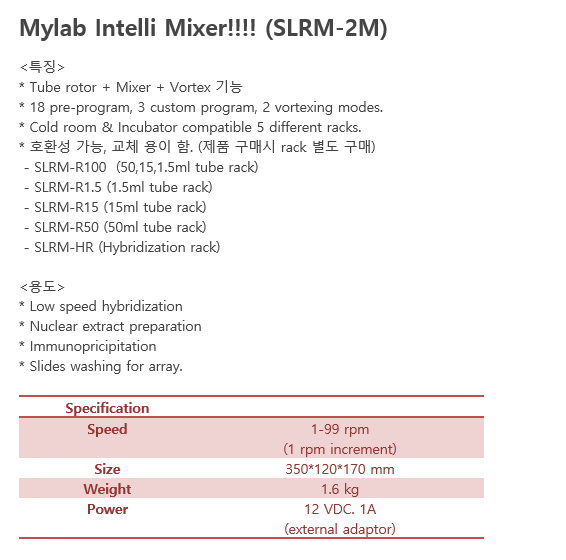 Mylab Intelli Mixer!!!! (SLRM-2M)

<특징>
* Tube rotor + Mixer + Vortex 기능
* 18 pre-program, 3 custom program, 2 vortexing modes.
* Cold room & Incubator compatible 5 different racks.
* 호환성 가능, 교체 용이 함. (제품 구매시 rack 별도 구매)
 - SLRM-R100  (50,15,1.5ml tube rack)
 - SLRM-R1.5 (1.5ml tube rack)
 - SLRM-R15 (15ml tube rack)
 - SLRM-R50 (50ml tube rack)
 - SLRM-HR (Hybridization rack)

<용도>
* Low speed hybridization
* Nuclear extract preparation
* Immunopricipitation
* Slides washing for array.

| Specification | |
|---|---|
| Speed | 1-99 rpm (1 rpm increment) |
| Size | 350*120*170 mm |
| Weight | 1.6 kg |
| Power | 12 VDC. 1A (external adaptor) |